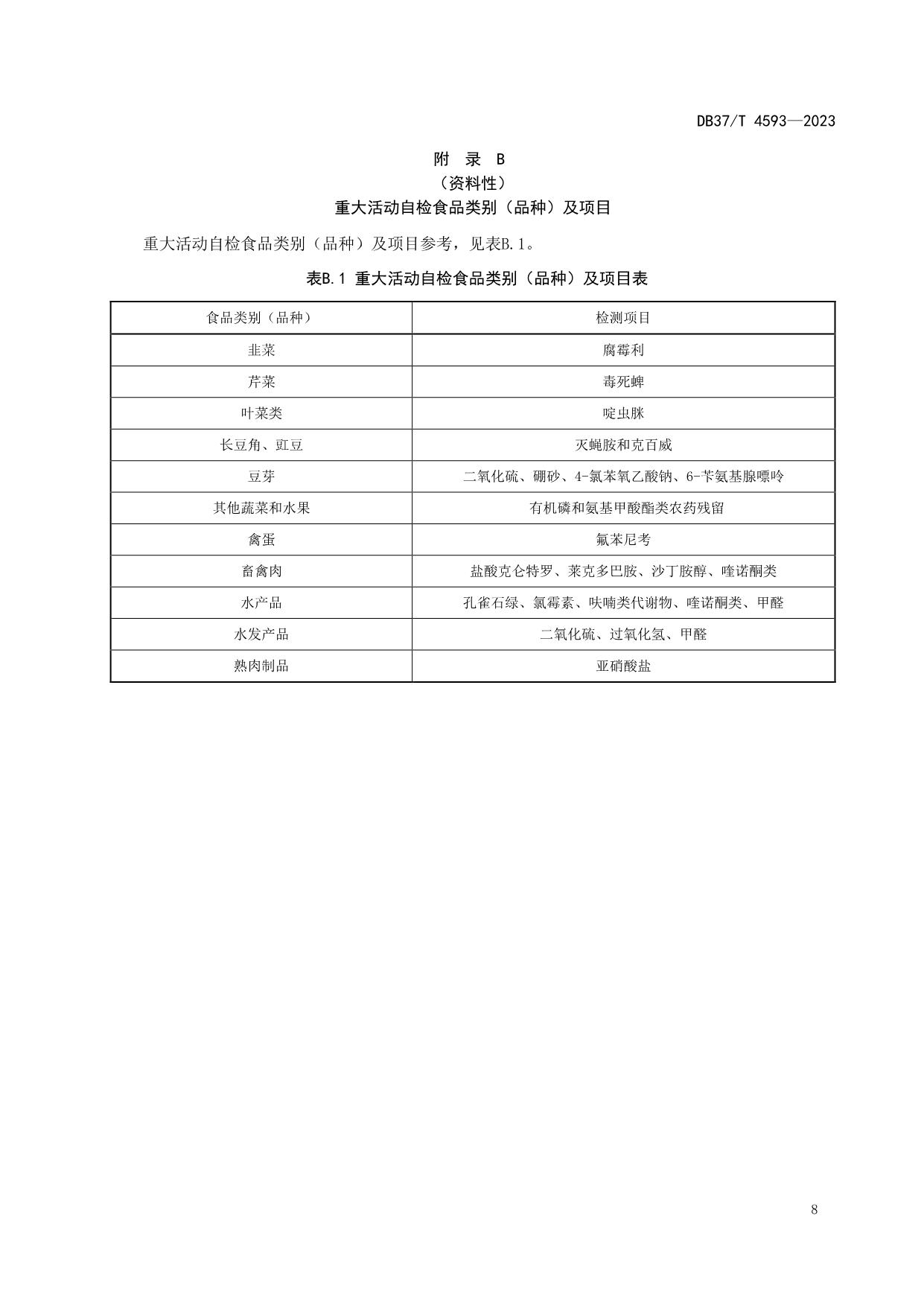 DB37/T 4593—2023

附 录 B
（资料性）
重大活动自检食品类别（品种）及项目

重大活动自检食品类别（品种）及项目参考，见表B.1。

表B.1 重大活动自检食品类别（品种）及项目表

| 食品类别（品种） | 检测项目 |
|---|---|
| 韭菜 | 腐霉利 |
| 芹菜 | 毒死蜱 |
| 叶菜类 | 啶虫脒 |
| 长豆角、豇豆 | 灭蝇胺和克百威 |
| 豆芽 | 二氧化硫、硼砂、4-氯苯氧乙酸钠、6-苄氨基腺嘌呤 |
| 其他蔬菜和水果 | 有机磷和氨基甲酸酯类农药残留 |
| 禽蛋 | 氟苯尼考 |
| 畜禽肉 | 盐酸克仑特罗、莱克多巴胺、沙丁胺醇、喹诺酮类 |
| 水产品 | 孔雀石绿、氯霉素、呋喃类代谢物、喹诺酮类、甲醛 |
| 水发产品 | 二氧化硫、过氧化氢、甲醛 |
| 熟肉制品 | 亚硝酸盐 |

8